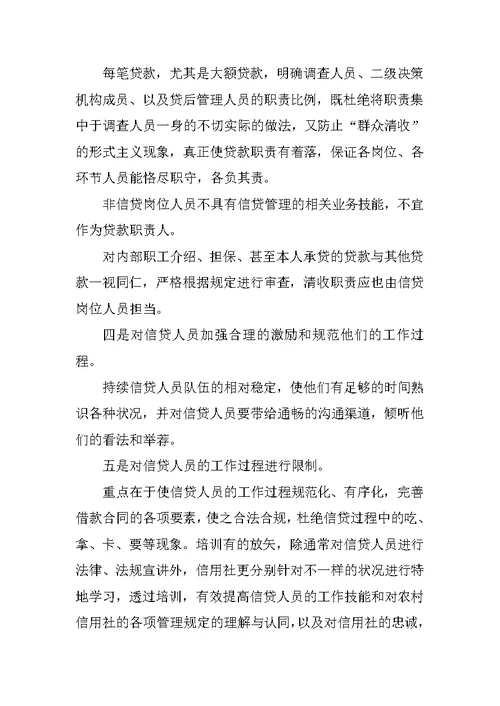 每笔贷款，尤其是大额贷款，明确调查人员、二级决策机构成员、以及贷后管理人员的职责比例，既杜绝将职责集中于调查人员一身的不切实际的做法，又防止“群众清收”的形式主义现象，真正使贷款职责有着落，保证各岗位、各环节人员能恪尽职守，各负其责。

非信贷岗位人员不具有信贷管理的相关业务技能，不宜作为贷款职责人。

对内部职工介绍、担保、甚至本人承贷的贷款与其他贷款一视同仁，严格根据规定进行审查，清收职责应也由信贷岗位人员担当。

四是对信贷人员加强合理的激励和规范他们的工作过程。

持续信贷人员队伍的相对稳定，使他们有足够的时间熟识各种状况，并对信贷人员要带给通畅的沟通渠道，倾听他们的看法和举荐。

五是对信贷人员的工作过程进行限制。

重点在于使信贷人员的工作过程规范化、有序化，完善借款合同的各项要素，使之合法合规，杜绝信贷过程中的吃、拿、卡、要等现象。培训有的放矢，除通常对信贷人员进行法律、法规宣讲外，信用社更分别针对不一样的状况进行特地学习，透过培训，有效提高信贷人员的工作技能和对农村信用社的各项管理规定的理解与认同，以及对信用社的忠诚，